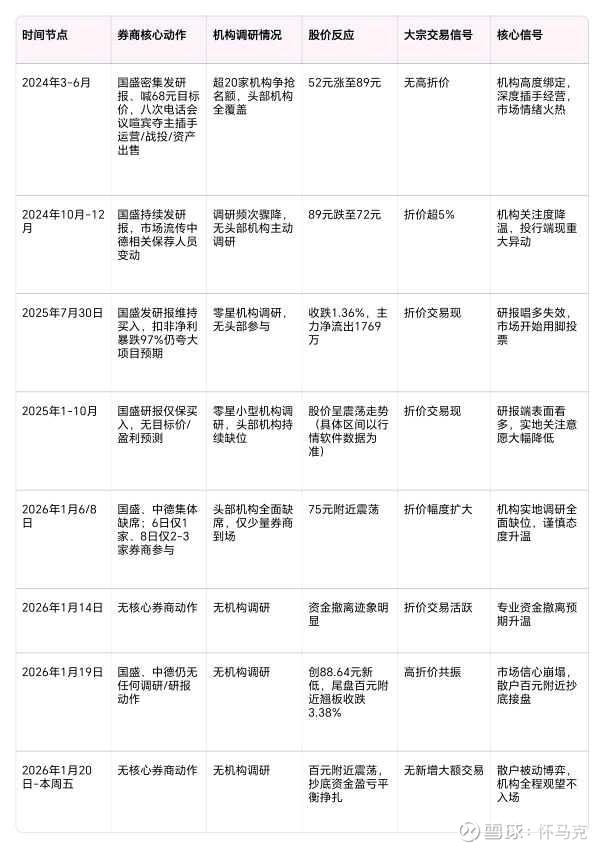 | 时间节点 | 券商核心动作 | 机构调研情况 | 股价反应 | 大宗交易信号 | 核心信号 |
|---|---|---|---|---|---|
| 2024年3-6月 | 国盛密集发研报、喊68元目标价，八次电话会议喧宾夺主插手运营/战投/资产出售 | 超20家机构争抢名额，头部机构全覆盖 | 52元涨至89元 | 无高折价 | 机构高度绑定，深度插手经营，市场情绪火热 |
| 2024年10月-12月 | 国盛持续发研报，市场流传中德相关保荐人员变动 | 调研频次骤降，无头部机构主动调研 | 89元跌至72元 | 折价超5% | 机构关注度降温，投行端现重大异动 |
| 2025年7月30日 | 国盛发研报维持买入，扣非净利暴跌97%仍夸大项目预期 | 零星机构调研，无头部参与 | 收跌1.36%，主力净流出1769万 | 折价交易现 | 研报唱多失效，市场开始用脚投票 |
| 2025年1-10月 | 国盛研报仅保买入，无目标价/盈利预测 | 零星小型机构调研，头部机构持续缺位 | 股价呈震荡走势（具体区间以行情软件数据为准） | 折价交易现 | 研报端表面看多，实地关注意愿大幅降低 |
| 2026年1月6/8日 | 国盛、中德集体缺席；6日仅1家、8日仅2-3家券商参与 | 头部机构全面缺席，仅少量券商到场 | 75元附近震荡 | 折价幅度扩大 | 机构实地调研全面缺位，谨慎态度升温 |
| 2026年1月14日 | 无核心券商动作 | 无机构调研 | 资金撤离迹象明显 | 折价交易活跃 | 专业资金撤离预期升温 |
| 2026年1月19日 | 国盛、中德仍无任何调研/研报动作 | 无机构调研 | 创88.64元新低，尾盘百元附近翘板收跌3.38% | 高折价共振 | 市场信心崩塌，散户百元附近抄底接盘 |
| 2026年1月20日-本周五 | 无核心券商动作 | 无机构调研 | 百元附近震荡，抄底资金盈亏平衡挣扎 | 无新增大额交易 | 散户被动博弈，机构全程观望不入场 |

雪球：怀马克